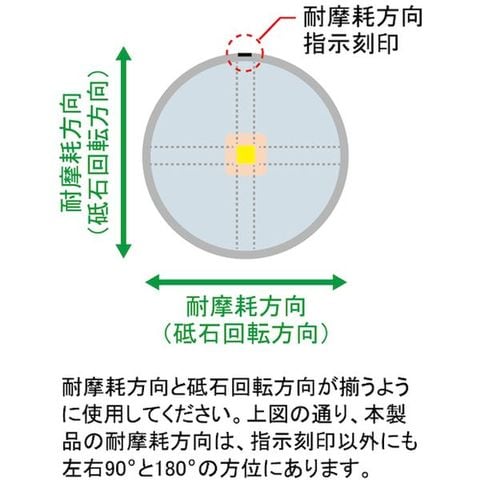 耐摩耗方向
指示刻印

耐摩耗方向
（砥石回転方向）

耐摩耗方向
（砥石回転方向）

耐摩耗方向と砥石回転方向が揃うように使用してください。上図の通り、本製品の耐摩耗方向は、指示刻印以外にも左右90°と180°の方位にあります。